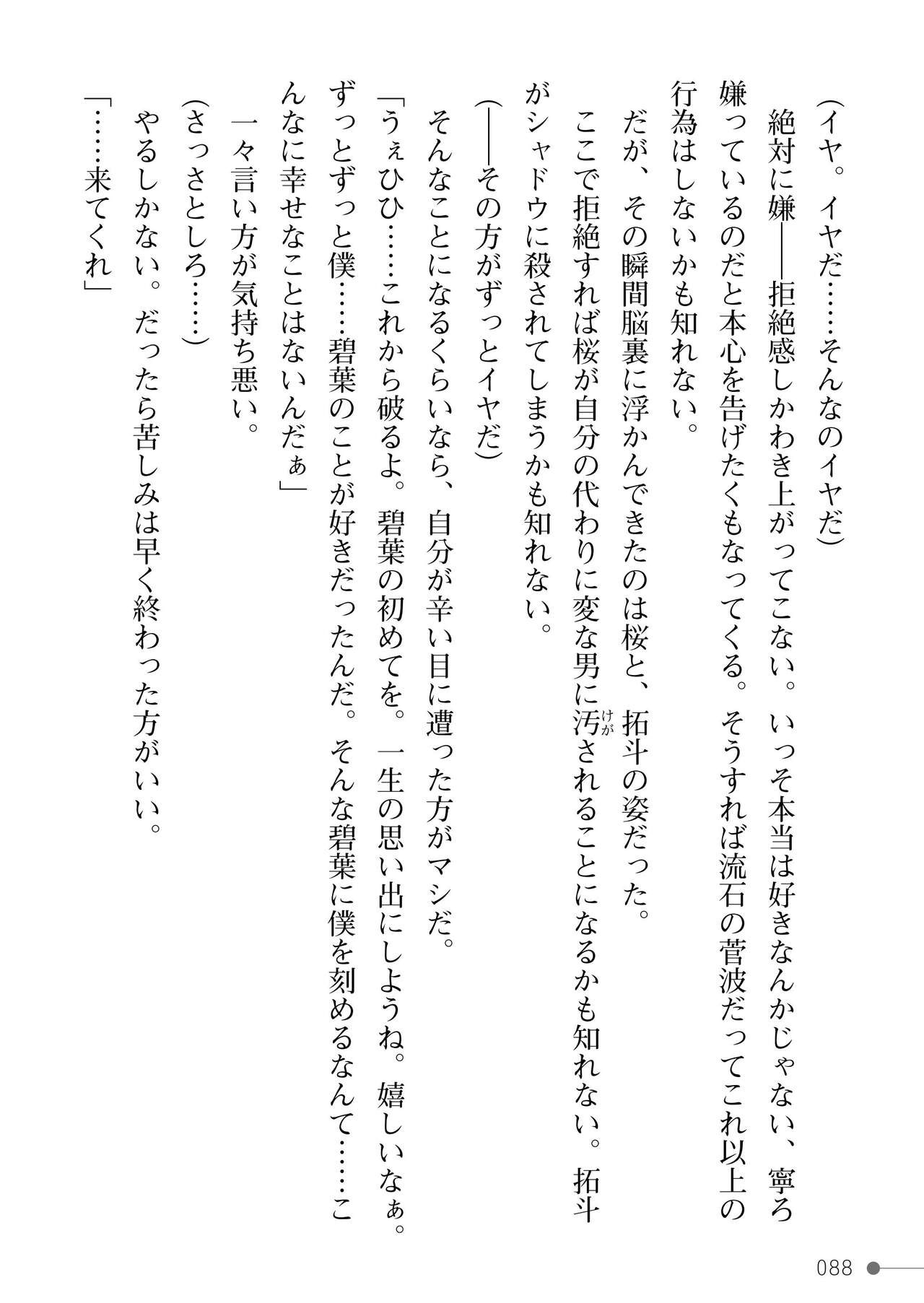 （イヤ。イヤだ……そんなのイヤだ）
絶対に嫌――拒絶感しかわき上がってこない。いっそ本当は好きなんかじゃない、寧ろ嫌っているのだと本心を告げたくもなってくる。そうすれば流石の菅波だってこれ以上の行為はしないかも知れない。
だが、その瞬間脳裏に浮かんできたのは桜と、拓斗の姿だった。
ここで拒絶すれば桜が自分の代わりに変な男に汚（けが）されることになるかも知れない。拓斗がシャドウに殺されてしまうかも知れない。
（――その方がずっとイヤだ）
そんなことになるくらいなら、自分が辛い目に遭った方がマシだ。
「うぇひひ……これから破るよ。碧葉の初めてを。一生の思い出にしようね。嬉しいなぁ。ずっとずっと僕……碧葉のことが好きだったんだ。そんな碧葉に僕を刻めるなんて……こんなに幸せなことはないんだぁ」
一々言い方が気持ち悪い。
（さっさとしろ……）
やるしかない。だったら苦しみは早く終わった方がいい。
「……来てくれ」

088